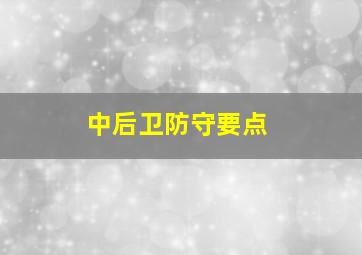 中后卫防守要点